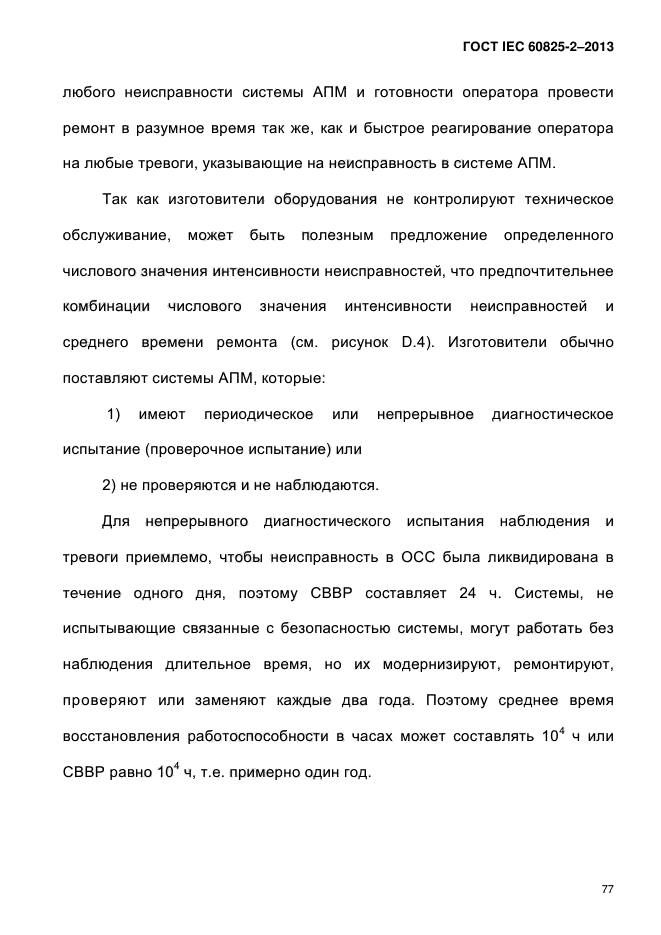 ГОСТ IEC 60825-2–2013

любого неисправности системы АПМ и готовности оператора провести ремонт в разумное время так же, как и быстрое реагирование оператора на любые тревоги, указывающие на неисправность в системе АПМ.

Так как изготовители оборудования не контролируют техническое обслуживание, может быть полезным предложение определенного числового значения интенсивности неисправностей, что предпочтительнее комбинации числового значения интенсивности неисправностей и среднего времени ремонта (см. рисунок D.4). Изготовители обычно поставляют системы АПМ, которые:

1) имеют периодическое или непрерывное диагностическое испытание (проверочное испытание) или

2) не проверяются и не наблюдаются.

Для непрерывного диагностического испытания наблюдения и тревоги приемлемо, чтобы неисправность в ОСС была ликвидирована в течение одного дня, поэтому СВВР составляет 24 ч. Системы, не испытывающие связанные с безопасностью системы, могут работать без наблюдения длительное время, но их модернизируют, ремонтируют, проверяют или заменяют каждые два года. Поэтому среднее время восстановления работоспособности в часах может составлять $10^4$ ч или СВВР равно $10^4$ ч, т.е. примерно один год.

77